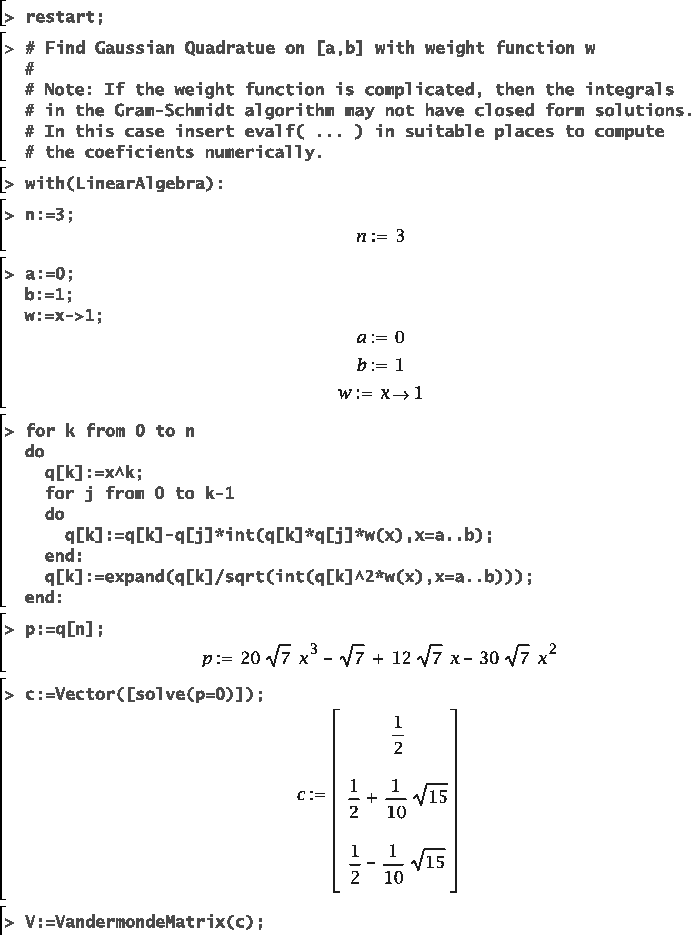 > restart;

> # Find Gaussian Quadratue on [a,b] with weight function w
#
# Note: If the weight function is complicated, then the integrals
# in the Gram-Schmidt algorithm may not have closed form solutions.
# In this case insert evalf( ... ) in suitable places to compute
# the coeficients numerically.

> with(LinearAlgebra):

> n:=3;

$n := 3$

> a:=0;
b:=1;
w:=x->1;

$a := 0$

$b := 1$

$w := x \rightarrow 1$

> for k from 0 to n
do
q[k]:=x^k;
for j from 0 to k-1
do
q[k]:=q[k]-q[j]*int(q[k]*q[j]*w(x),x=a..b);
end:
q[k]:=expand(q[k]/sqrt(int(q[k]^2*w(x),x=a..b)));
end:

> p:=q[n];

$p := 20\sqrt{7}\,x^3 - \sqrt{7} + 12\sqrt{7}\,x - 30\sqrt{7}\,x^2$

> c:=Vector([solve(p=0)]);

$c := \begin{bmatrix} \frac{1}{2} \\ \frac{1}{2} + \frac{1}{10}\sqrt{15} \\ \frac{1}{2} - \frac{1}{10}\sqrt{15} \end{bmatrix}$

> V:=VandermondeMatrix(c);